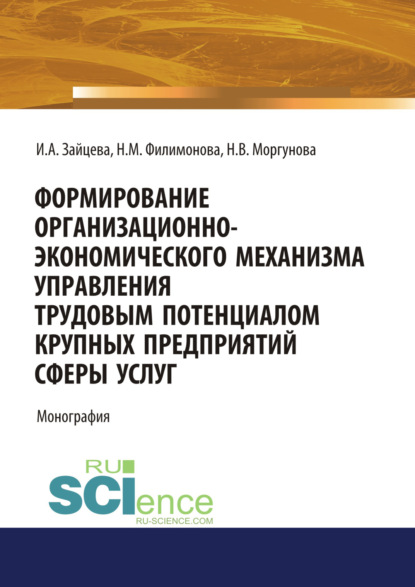 И.А. Зайцева, Н.М. Филимонова, Н.В. Моргунова

ФОРМИРОВАНИЕ ОРГАНИЗАЦИОННО-ЭКОНОМИЧЕСКОГО МЕХАНИЗМА УПРАВЛЕНИЯ ТРУДОВЫМ ПОТЕНЦИАЛОМ КРУПНЫХ ПРЕДПРИЯТИЙ СФЕРЫ УСЛУГ

Монография

RU
SCIence
RU-SCIENCE.COM